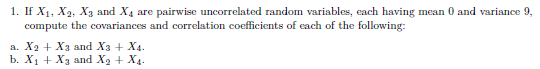 1. If $X_1$, $X_2$, $X_3$ and $X_4$ are pairwise uncorrelated random variables, each having mean 0 and variance 9, compute the covariances and correlation coefficients of each of the following:

a. $X_2 + X_3$ and $X_3 + X_4$.
b. $X_1 + X_3$ and $X_2 + X_4$.